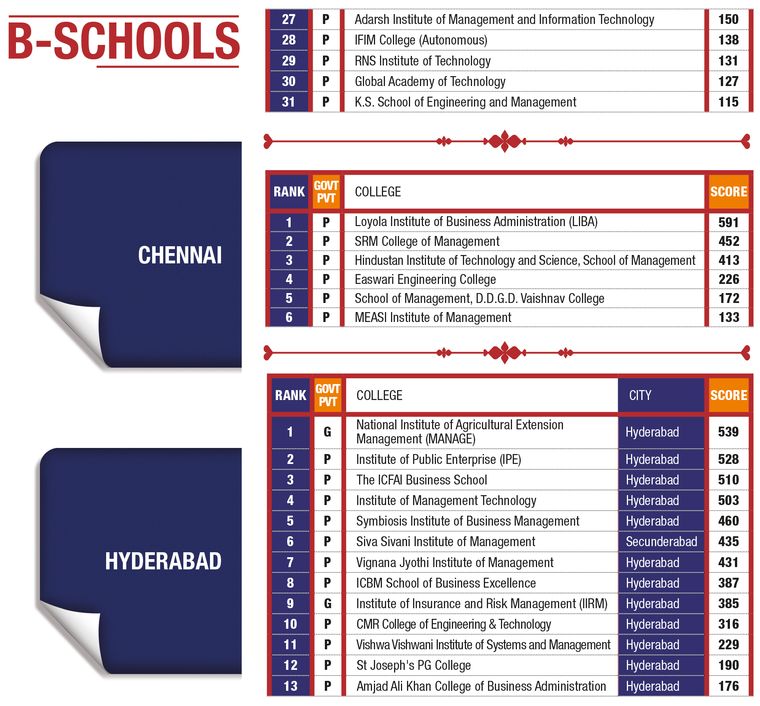 B-SCHOOLS

| 27 | P | Adarsh Institute of Management and Information Technology | 150 |
|---|---|---|---|
| 28 | P | IFIM College (Autonomous) | 138 |
| 29 | P | RNS Institute of Technology | 131 |
| 30 | P | Global Academy of Technology | 127 |
| 31 | P | K.S. School of Engineering and Management | 115 |

CHENNAI

| RANK | GOVT PVT | COLLEGE | SCORE |
|---|---|---|---|
| 1 | P | Loyola Institute of Business Administration (LIBA) | 591 |
| 2 | P | SRM College of Management | 452 |
| 3 | P | Hindustan Institute of Technology and Science, School of Management | 413 |
| 4 | P | Easwari Engineering College | 226 |
| 5 | P | School of Management, D.D.G.D. Vaishnav College | 172 |
| 6 | P | MEASI Institute of Management | 133 |

HYDERABAD

| RANK | GOVT PVT | COLLEGE | CITY | SCORE |
|---|---|---|---|---|
| 1 | G | National Institute of Agricultural Extension Management (MANAGE) | Hyderabad | 539 |
| 2 | P | Institute of Public Enterprise (IPE) | Hyderabad | 528 |
| 3 | P | The ICFAI Business School | Hyderabad | 510 |
| 4 | P | Institute of Management Technology | Hyderabad | 503 |
| 5 | P | Symbiosis Institute of Business Management | Hyderabad | 460 |
| 6 | P | Siva Sivani Institute of Management | Secunderabad | 435 |
| 7 | P | Vignana Jyothi Institute of Management | Hyderabad | 431 |
| 8 | P | ICBM School of Business Excellence | Hyderabad | 387 |
| 9 | G | Institute of Insurance and Risk Management (IIRM) | Hyderabad | 385 |
| 10 | P | CMR College of Engineering & Technology | Hyderabad | 316 |
| 11 | P | Vishwa Vishwani Institute of Systems and Management | Hyderabad | 229 |
| 12 | P | St Joseph's PG College | Hyderabad | 190 |
| 13 | P | Amjad Ali Khan College of Business Administration | Hyderabad | 176 |